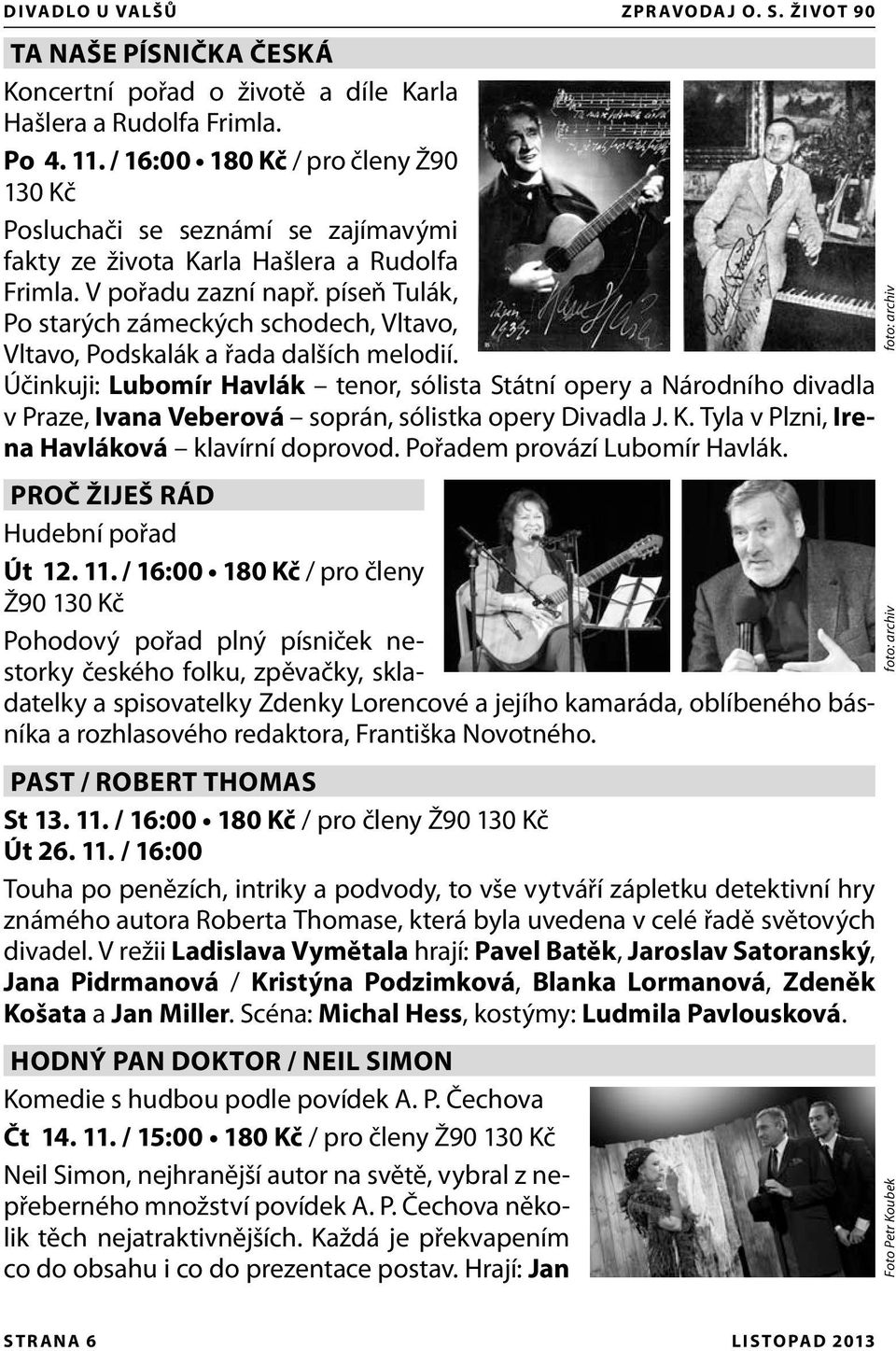 DIVADLO U VALŠŮ

ZPRAVODAJ O. S. ŽIVOT 90

TA NAŠE PÍSNIČKA ČESKÁ

Koncertní pořad o životě a díle Karla Hašlera a Rudolfa Frimla.

Po 4. 11. / 16:00 • 180 Kč / pro členy Ž90 130 Kč

Posluchači se seznámí se zajímavými fakty ze života Karla Hašlera a Rudolfa Frimla. V pořadu zazní např. píseň Tulák, Po starých zámeckých schodech, Vltavo, Vltavo, Podskalák a řada dalších melodií.

foto: archiv

Účinkuji: Lubomír Havlák – tenor, sólista Státní opery a Národního divadla v Praze, Ivana Veberová – soprán, sólistka opery Divadla J. K. Tyla v Plzni, Irena Havláková – klavírní doprovod. Pořadem provází Lubomír Havlák.

PROČ ŽIJEŠ RÁD

Hudební pořad

Út 12. 11. / 16:00 • 180 Kč / pro členy Ž90 130 Kč

Pohodový pořad plný písniček nestorky českého folku, zpěvačky, skladatelky a spisovatelky Zdenky Lorencové a jejího kamaráda, oblíbeného básníka a rozhlasového redaktora, Františka Novotného.

foto: archiv

PAST / ROBERT THOMAS

St 13. 11. / 16:00 • 180 Kč / pro členy Ž90 130 Kč
Út 26. 11. / 16:00

Touha po penězích, intriky a podvody, to vše vytváří zápletku detektivní hry známého autora Roberta Thomase, která byla uvedena v celé řadě světových divadel. V režii Ladislava Vymětala hrají: Pavel Batěk, Jaroslav Satoranský, Jana Pidrmanová / Kristýna Podzimková, Blanka Lormanová, Zdeněk Košata a Jan Miller. Scéna: Michal Hess, kostýmy: Ludmila Pavlousková.

HODNÝ PAN DOKTOR / NEIL SIMON

Komedie s hudbou podle povídek A. P. Čechova

Čt 14. 11. / 15:00 • 180 Kč / pro členy Ž90 130 Kč

Neil Simon, nejhranější autor na světě, vybral z nepřeberného množství povídek A. P. Čechova několik těch nejatraktivnějších. Každá je překvapením co do obsahu i co do prezentace postav. Hrají: Jan

Foto Petr Koubek

STRANA 6

LISTOPAD 2013